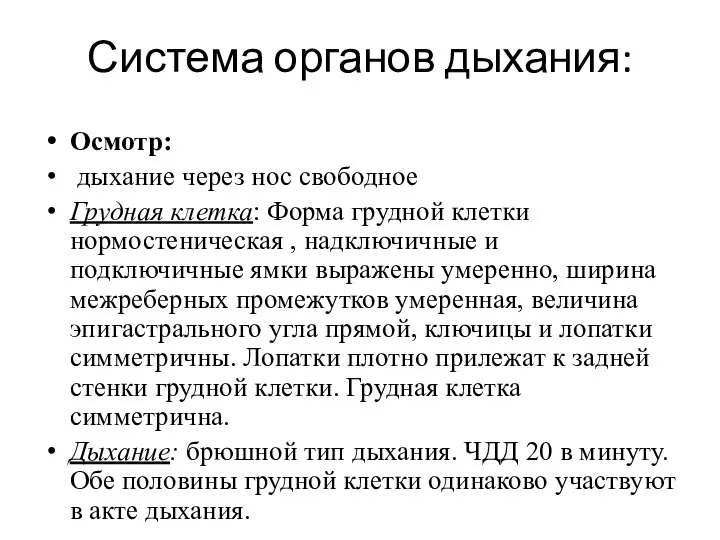 Система органов дыхания:

• Осмотр:
• дыхание через нос свободное
• Грудная клетка: Форма грудной клетки нормостеническая , надключичные и подключичные ямки выражены умеренно, ширина межреберных промежутков умеренная, величина эпигастрального угла прямой, ключицы и лопатки симметричны. Лопатки плотно прилежат к задней стенки грудной клетки. Грудная клетка симметрична.
• Дыхание: брюшной тип дыхания. ЧДД 20 в минуту. Обе половины грудной клетки одинаково участвуют в акте дыхания.